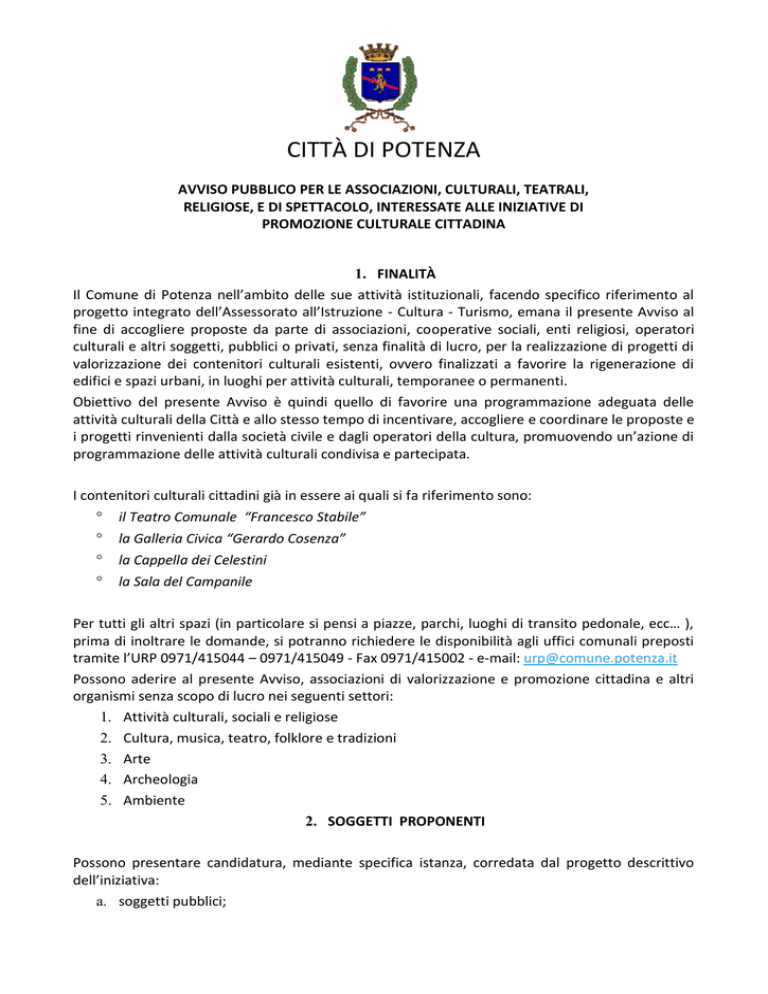 CITTÀ DI POTENZA

AVVISO PUBBLICO PER LE ASSOCIAZIONI, CULTURALI, TEATRALI, RELIGIOSE, E DI SPETTACOLO, INTERESSATE ALLE INIZIATIVE DI PROMOZIONE CULTURALE CITTADINA

1. FINALITÀ

Il Comune di Potenza nell'ambito delle sue attività istituzionali, facendo specifico riferimento al progetto integrato dell'Assessorato all'Istruzione - Cultura - Turismo, emana il presente Avviso al fine di accogliere proposte da parte di associazioni, cooperative sociali, enti religiosi, operatori culturali e altri soggetti, pubblici o privati, senza finalità di lucro, per la realizzazione di progetti di valorizzazione dei contenitori culturali esistenti, ovvero finalizzati a favorire la rigenerazione di edifici e spazi urbani, in luoghi per attività culturali, temporanee o permanenti.

Obiettivo del presente Avviso è quindi quello di favorire una programmazione adeguata delle attività culturali della Città e allo stesso tempo di incentivare, accogliere e coordinare le proposte e i progetti rinvenienti dalla società civile e dagli operatori della cultura, promuovendo un'azione di programmazione delle attività culturali condivisa e partecipata.

I contenitori culturali cittadini già in essere ai quali si fa riferimento sono:
° il Teatro Comunale "Francesco Stabile"
° la Galleria Civica "Gerardo Cosenza"
° la Cappella dei Celestini
° la Sala del Campanile

Per tutti gli altri spazi (in particolare si pensi a piazze, parchi, luoghi di transito pedonale, ecc… ), prima di inoltrare le domande, si potranno richiedere le disponibilità agli uffici comunali preposti tramite l'URP 0971/415044 – 0971/415049 - Fax 0971/415002 - e-mail: urp@comune.potenza.it

Possono aderire al presente Avviso, associazioni di valorizzazione e promozione cittadina e altri organismi senza scopo di lucro nei seguenti settori:
1. Attività culturali, sociali e religiose
2. Cultura, musica, teatro, folklore e tradizioni
3. Arte
4. Archeologia
5. Ambiente

2. SOGGETTI PROPONENTI

Possono presentare candidatura, mediante specifica istanza, corredata dal progetto descrittivo dell'iniziativa:
a. soggetti pubblici;